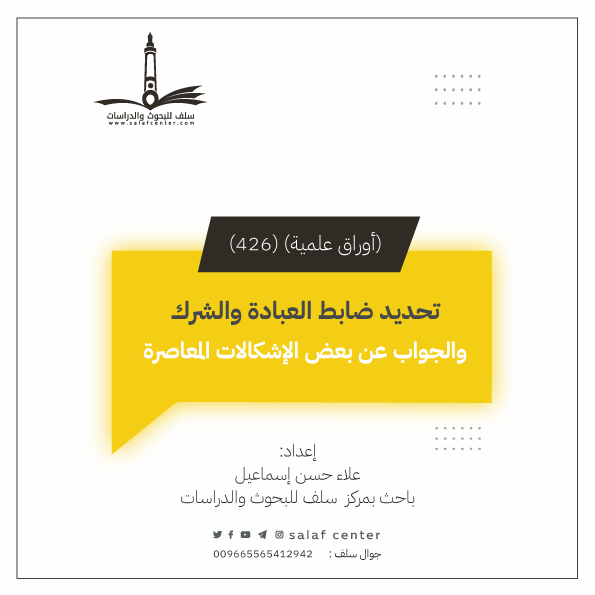 سلف للبحوث والدراسات
www.salafcenter.com

(أوراق علمية) (426)

تحديد ضابط العبادة والشرك
والجواب عن بعض الإشكالات المعاصرة

إعداد:
علاء حسن إسماعيل
باحث بمركز سلف للبحوث والدراسات

salaf center
جوال سلف : 009665565412942